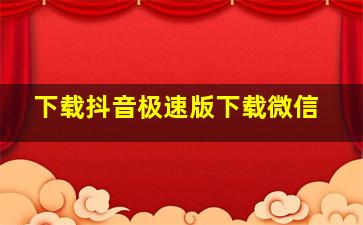 下载抖音极速版下载微信